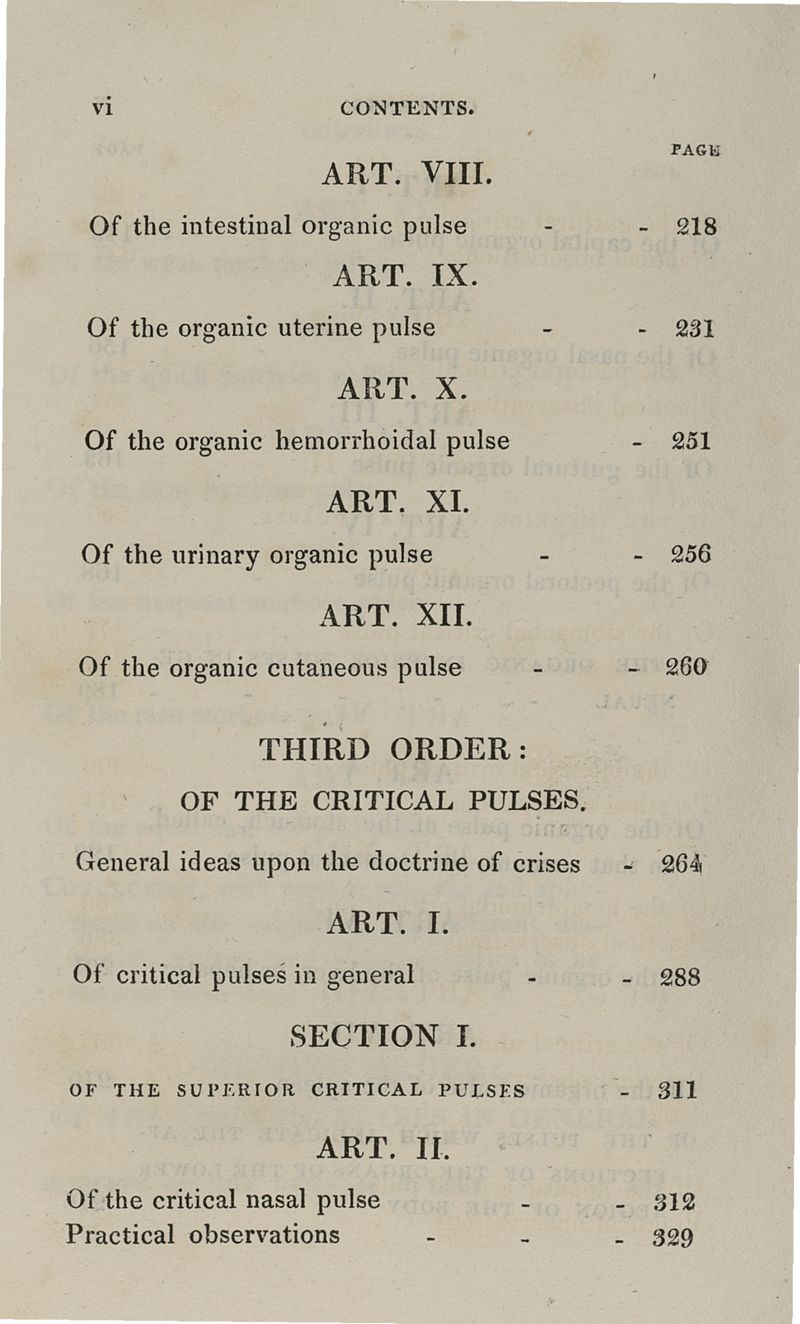 vi CONTENTS.

PAGE

ART. VIII.

Of the intestinal organic pulse - - 218

ART. IX.

Of the organic uterine pulse - - 231

ART. X.

Of the organic hemorrhoidal pulse - 251

ART. XI.

Of the urinary organic pulse - - 256

ART. XII.

Of the organic cutaneous pulse - - 260

THIRD ORDER:

OF THE CRITICAL PULSES.

General ideas upon the doctrine of crises - 264

ART. I.

Of critical pulses in general - - 288

SECTION I.

OF THE SUPERIOR CRITICAL PULSES - 311

ART. II.

Of the critical nasal pulse - - 312

Practical observations - - - 329